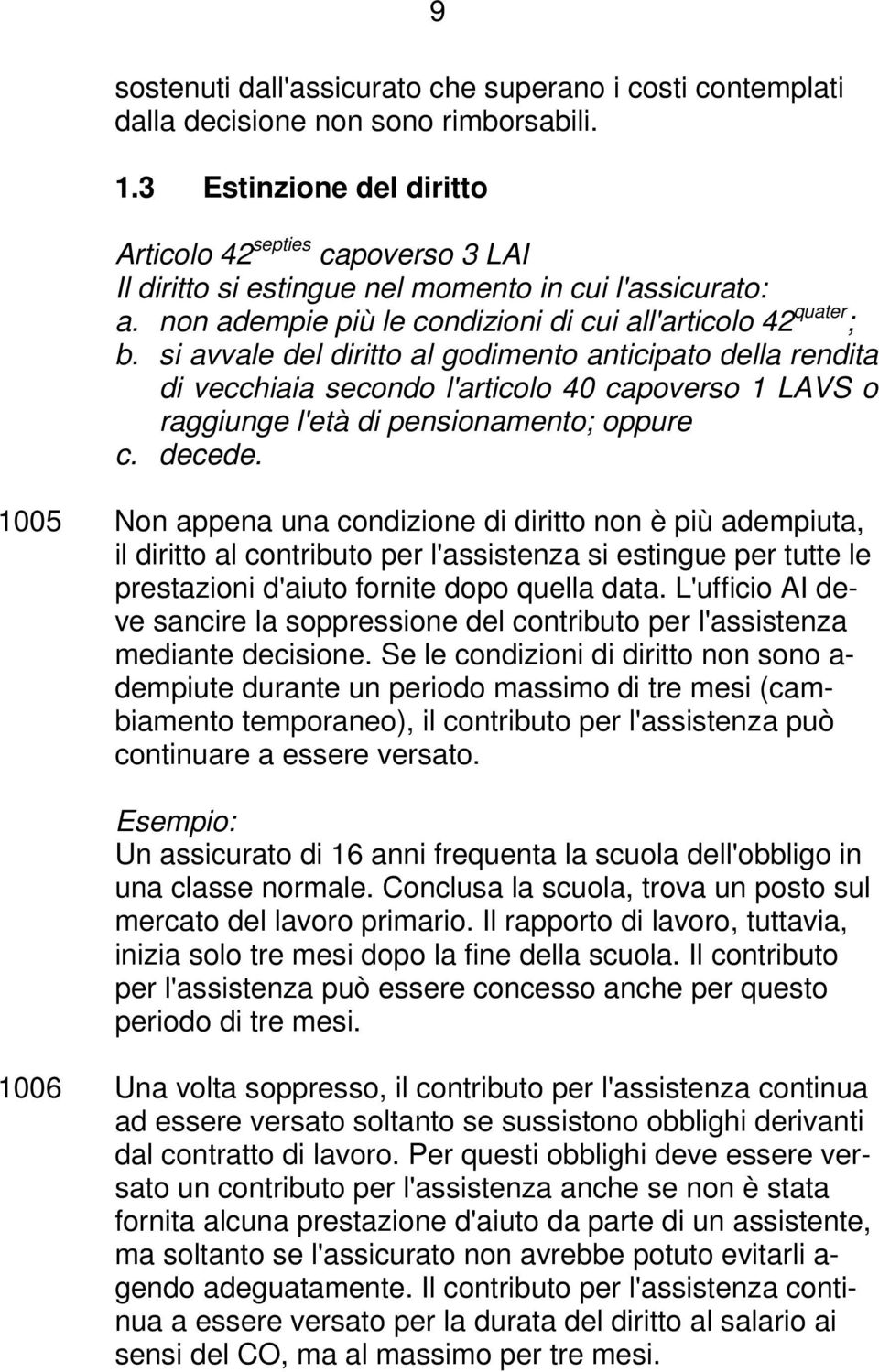 9

sostenuti dall'assicurato che superano i costi contemplati dalla decisione non sono rimborsabili.

1.3 Estinzione del diritto

Articolo 42$^{septies}$ capoverso 3 LAI
Il diritto si estingue nel momento in cui l'assicurato:
a. non adempie più le condizioni di cui all'articolo 42$^{quater}$;
b. si avvale del diritto al godimento anticipato della rendita di vecchiaia secondo l'articolo 40 capoverso 1 LAVS o raggiunge l'età di pensionamento; oppure
c. decede.

1005 Non appena una condizione di diritto non è più adempiuta, il diritto al contributo per l'assistenza si estingue per tutte le prestazioni d'aiuto fornite dopo quella data. L'ufficio AI deve sancire la soppressione del contributo per l'assistenza mediante decisione. Se le condizioni di diritto non sono adempiute durante un periodo massimo di tre mesi (cambiamento temporaneo), il contributo per l'assistenza può continuare a essere versato.

Esempio:
Un assicurato di 16 anni frequenta la scuola dell'obbligo in una classe normale. Conclusa la scuola, trova un posto sul mercato del lavoro primario. Il rapporto di lavoro, tuttavia, inizia solo tre mesi dopo la fine della scuola. Il contributo per l'assistenza può essere concesso anche per questo periodo di tre mesi.

1006 Una volta soppresso, il contributo per l'assistenza continua ad essere versato soltanto se sussistono obblighi derivanti dal contratto di lavoro. Per questi obblighi deve essere versato un contributo per l'assistenza anche se non è stata fornita alcuna prestazione d'aiuto da parte di un assistente, ma soltanto se l'assicurato non avrebbe potuto evitarli agendo adeguatamente. Il contributo per l'assistenza continua a essere versato per la durata del diritto al salario ai sensi del CO, ma al massimo per tre mesi.